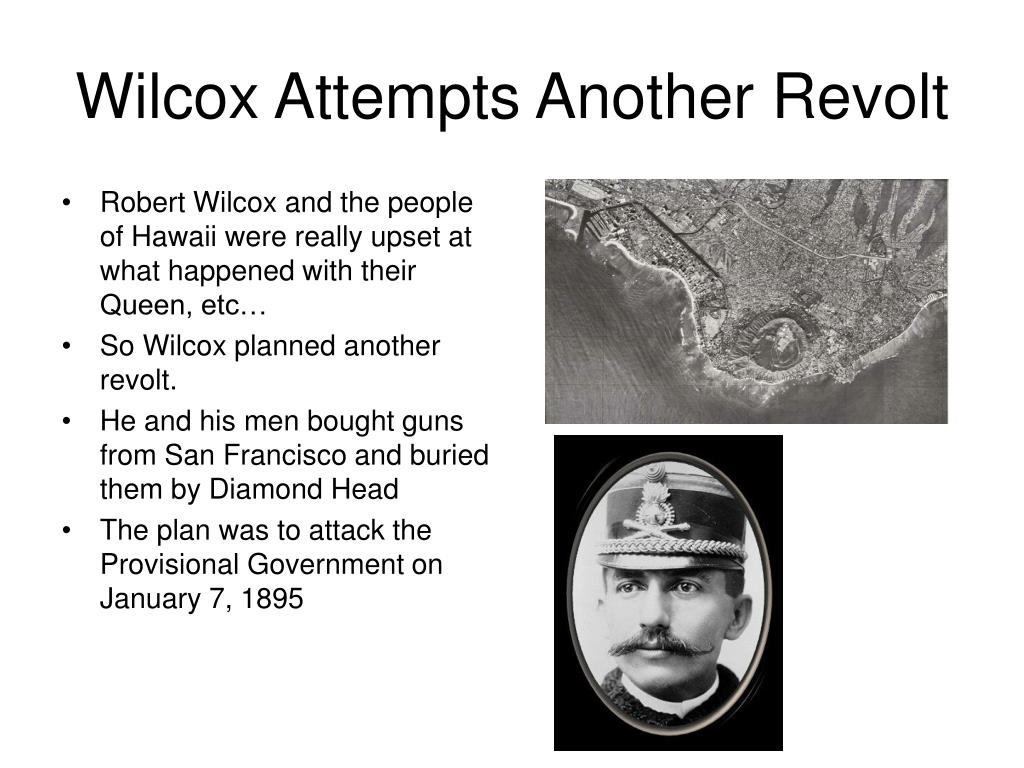 Wilcox Attempts Another Revolt

• Robert Wilcox and the people of Hawaii were really upset at what happened with their Queen, etc…
• So Wilcox planned another revolt.
• He and his men bought guns from San Francisco and buried them by Diamond Head
• The plan was to attack the Provisional Government on January 7, 1895